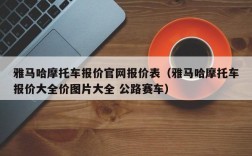 雅马哈摩托车报价官网报价表（雅马哈摩托车报价大全价图片大全 公路赛车）